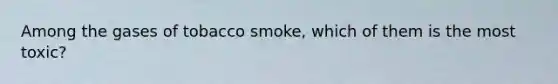 Among the gases of tobacco smoke, which of them is the most toxic?